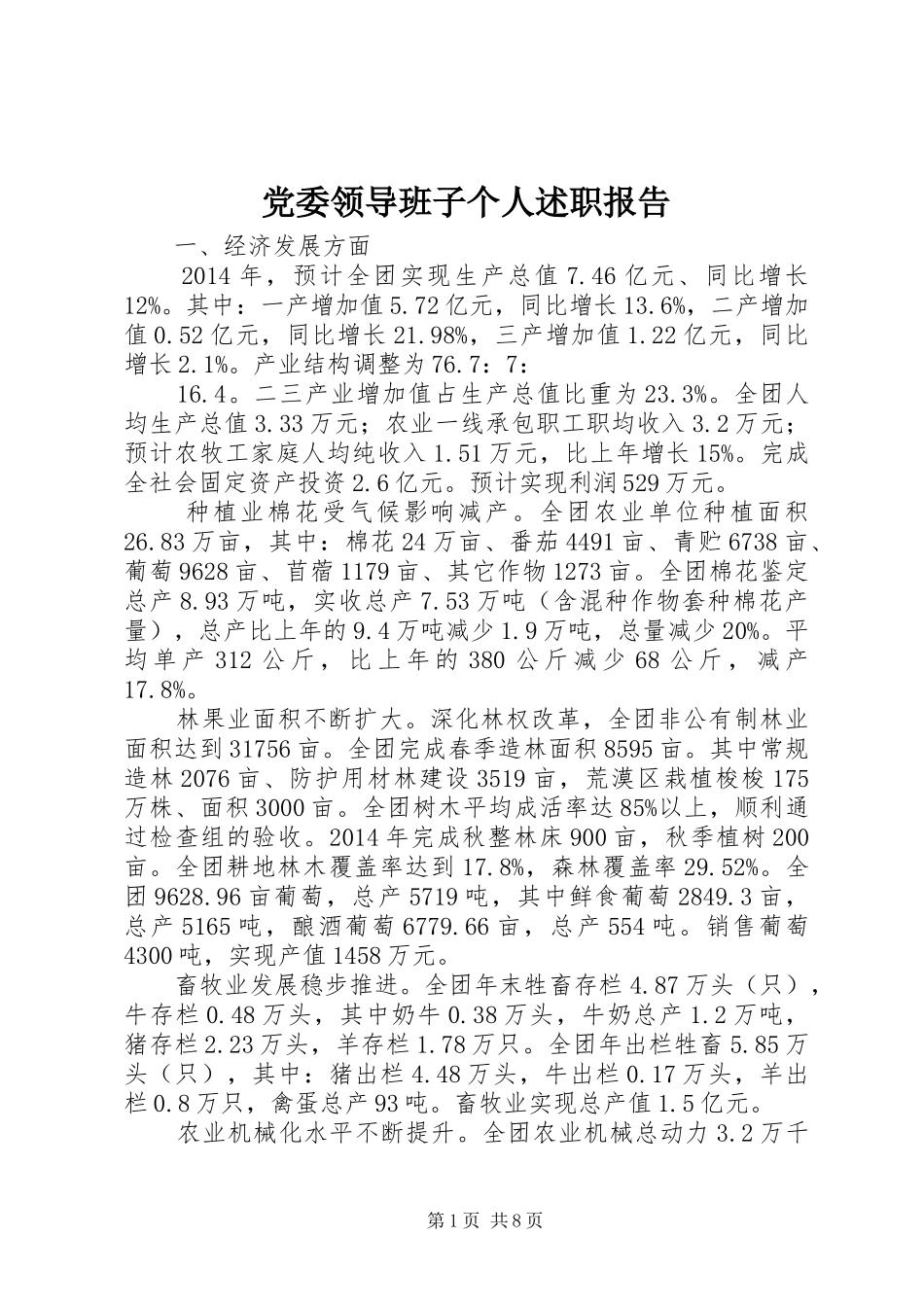 党委领导班子个人述职报告

一、经济发展方面

2014 年，预计全团实现生产总值 7.46 亿元、同比增长 12%。其中：一产增加值 5.72 亿元，同比增长 13.6%，二产增加值 0.52 亿元，同比增长 21.98%，三产增加值 1.22 亿元，同比增长 2.1%。产业结构调整为 76.7：7：

16.4。二三产业增加值占生产总值比重为 23.3%。全团人均生产总值 3.33 万元；农业一线承包职工职均收入 3.2 万元；预计农牧工家庭人均纯收入 1.51 万元，比上年增长 15%。完成全社会固定资产投资 2.6 亿元。预计实现利润 529 万元。

种植业棉花受气候影响减产。全团农业单位种植面积 26.83 万亩，其中：棉花 24 万亩、番茄 4491 亩、青贮 6738 亩、葡萄 9628 亩、苜蓿 1179 亩、其它作物 1273 亩。全团棉花鉴定总产 8.93 万吨，实收总产 7.53 万吨（含混种作物套种棉花产量），总产比上年的 9.4 万吨减少 1.9 万吨，总量减少 20%。平均单产 312 公斤，比上年的 380 公斤减少 68 公斤，减产 17.8%。

林果业面积不断扩大。深化林权改革，全团非公有制林业面积达到 31756 亩。全团完成春季造林面积 8595 亩。其中常规造林 2076 亩、防护用材林建设 3519 亩，荒漠区栽植梭梭 175 万株、面积 3000 亩。全团树木平均成活率达 85%以上，顺利通过检查组的验收。2014 年完成秋整林床 900 亩，秋季植树 200 亩。全团耕地林木覆盖率达到 17.8%，森林覆盖率 29.52%。全团 9628.96 亩葡萄，总产 5719 吨，其中鲜食葡萄 2849.3 亩，总产 5165 吨，酿酒葡萄 6779.66 亩，总产 554 吨。销售葡萄 4300 吨，实现产值 1458 万元。

畜牧业发展稳步推进。全团年末牲畜存栏 4.87 万头（只），牛存栏 0.48 万头，其中奶牛 0.38 万头，牛奶总产 1.2 万吨，猪存栏 2.23 万头，羊存栏 1.78 万只。全团年出栏牲畜 5.85 万头（只），其中：猪出栏 4.48 万头，牛出栏 0.17 万头，羊出栏 0.8 万只，禽蛋总产 93 吨。畜牧业实现总产值 1.5 亿元。

农业机械化水平不断提升。全团农业机械总动力 3.2 万千

第 1 页 共 8 页